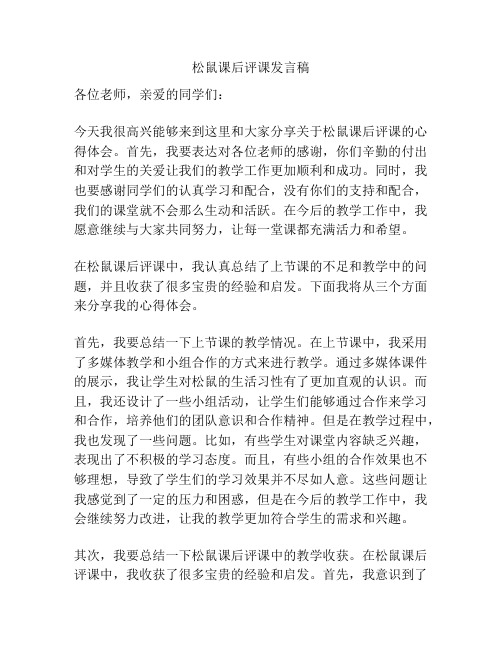 松鼠课后评课发言稿

各位老师，亲爱的同学们：

今天我很高兴能够来到这里和大家分享关于松鼠课后评课的心得体会。首先，我要表达对各位老师的感谢，你们辛勤的付出和对学生的关爱让我们的教学工作更加顺利和成功。同时，我也要感谢同学们的认真学习和配合，没有你们的支持和配合，我们的课堂就不会那么生动和活跃。在今后的教学工作中，我愿意继续与大家共同努力，让每一堂课都充满活力和希望。

在松鼠课后评课中，我认真总结了上节课的不足和教学中的问题，并且收获了很多宝贵的经验和启发。下面我将从三个方面来分享我的心得体会。

首先，我要总结一下上节课的教学情况。在上节课中，我采用了多媒体教学和小组合作的方式来进行教学。通过多媒体课件的展示，我让学生对松鼠的生活习性有了更加直观的认识。而且，我还设计了一些小组活动，让学生们能够通过合作来学习和合作，培养他们的团队意识和合作精神。但是在教学过程中，我也发现了一些问题。比如，有些学生对课堂内容缺乏兴趣，表现出了不积极的学习态度。而且，有些小组的合作效果也不够理想，导致了学生们的学习效果并不尽如人意。这些问题让我感觉到了一定的压力和困惑，但是在今后的教学工作中，我会继续努力改进，让我的教学更加符合学生的需求和兴趣。

其次，我要总结一下松鼠课后评课中的教学收获。在松鼠课后评课中，我收获了很多宝贵的经验和启发。首先，我意识到了